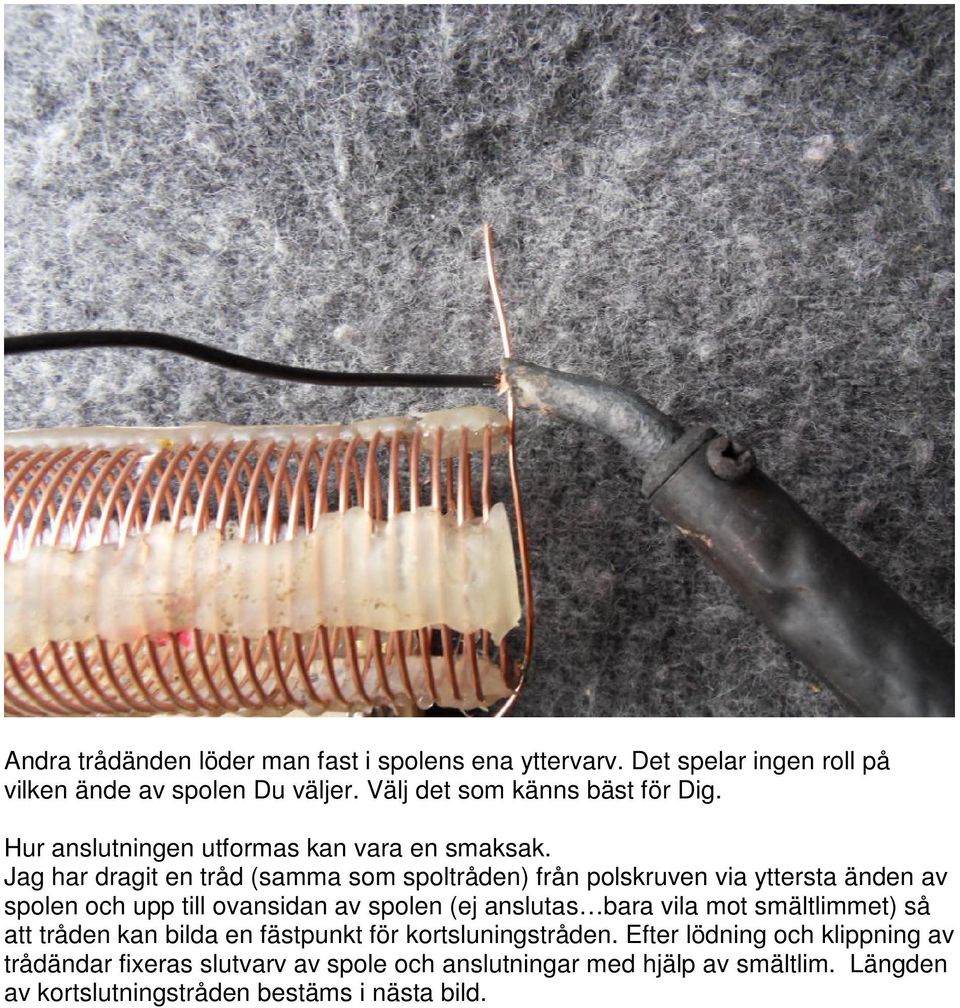 Andra trådänden löder man fast i spolens ena yttervarv. Det spelar ingen roll på vilken ände av spolen Du väljer. Välj det som känns bäst för Dig.

Hur anslutningen utformas kan vara en smaksak.
Jag har dragit en tråd (samma som spoltråden) från polskruven via yttersta änden av spolen och upp till ovansidan av spolen (ej anslutas…bara vila mot smältlimmet) så att tråden kan bilda en fästpunkt för kortsluningstråden. Efter lödning och klippning av trådändar fixeras slutvarv av spole och anslutningar med hjälp av smältlim. Längden av kortslutningstråden bestäms i nästa bild.